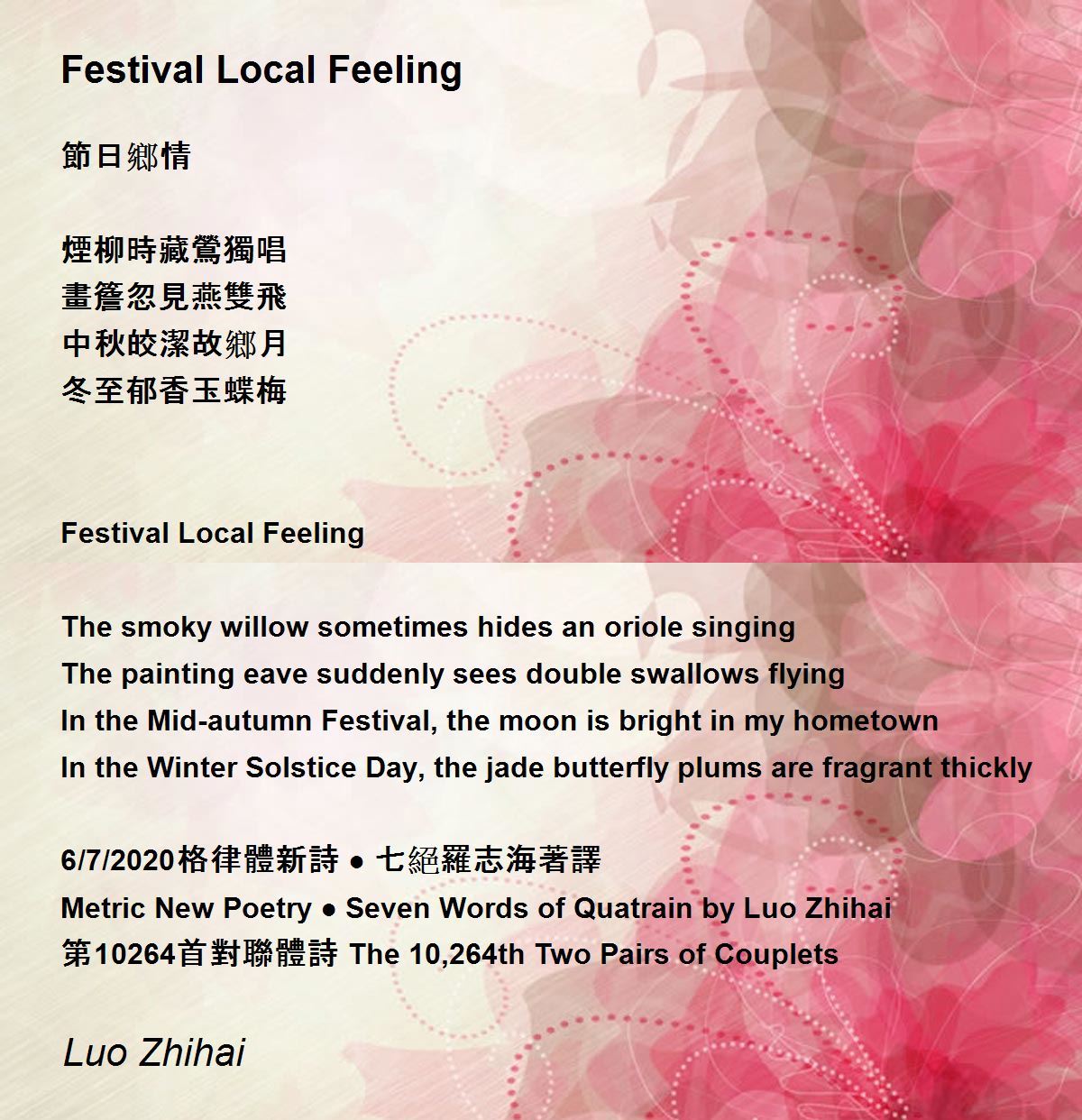 Festival Local Feeling

節日鄉情

煙柳時藏鶯獨唱
畫簷忽見燕雙飛
中秋皎潔故鄉月
冬至郁香玉蝶梅

Festival Local Feeling

The smoky willow sometimes hides an oriole singing
The painting eave suddenly sees double swallows flying
In the Mid-autumn Festival, the moon is bright in my hometown
In the Winter Solstice Day, the jade butterfly plums are fragrant thickly

6/7/2020格律體新詩 ● 七絕羅志海著譯
Metric New Poetry ● Seven Words of Quatrain by Luo Zhihai
第10264首對聯體詩 The 10,264th Two Pairs of Couplets

Luo Zhihai